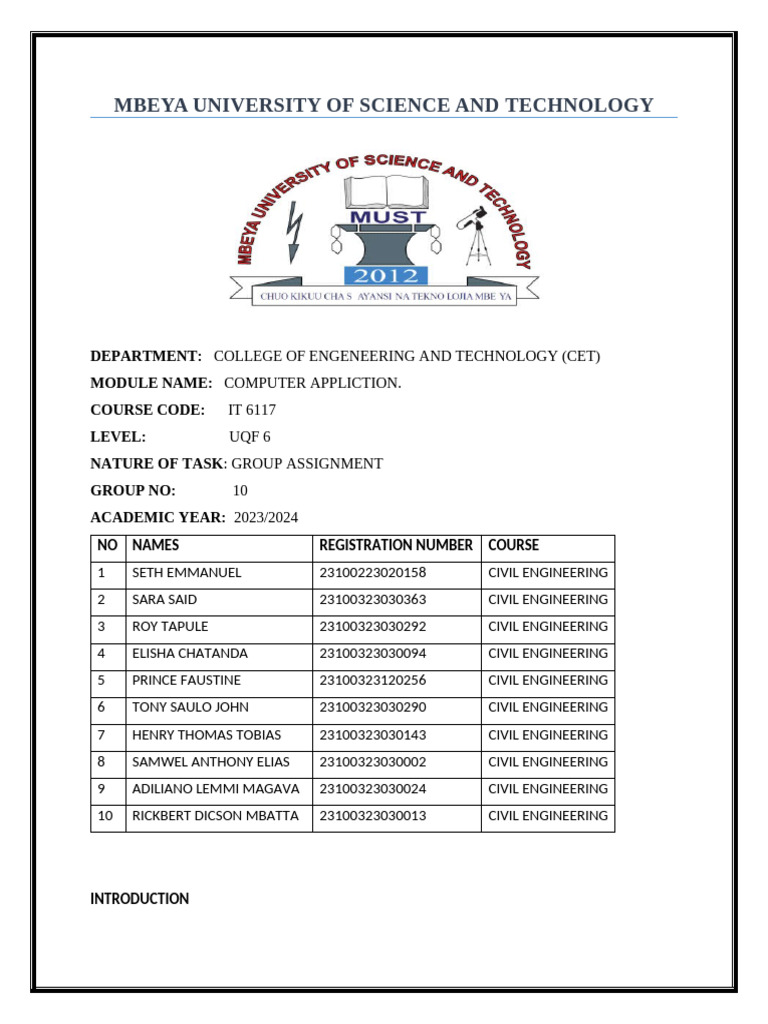 MBEYA UNIVERSITY OF SCIENCE AND TECHNOLOGY

MBEYA UNIVERSITY OF SCIENCE AND TECHNOLOGY
MUST
2012
CHUO KIKUU CHA S AYANSI NA TEKNO LOJIA MBE YA

DEPARTMENT: COLLEGE OF ENGENEERING AND TECHNOLOGY (CET)

MODULE NAME: COMPUTER APPLICTION.

COURSE CODE: IT 6117

LEVEL: UQF 6

NATURE OF TASK: GROUP ASSIGNMENT

GROUP NO: 10

ACADEMIC YEAR: 2023/2024

| NO | NAMES | REGISTRATION NUMBER | COURSE |
|---|---|---|---|
| 1 | SETH EMMANUEL | 23100223020158 | CIVIL ENGINEERING |
| 2 | SARA SAID | 23100323030363 | CIVIL ENGINEERING |
| 3 | ROY TAPULE | 23100323030292 | CIVIL ENGINEERING |
| 4 | ELISHA CHATANDA | 23100323030094 | CIVIL ENGINEERING |
| 5 | PRINCE FAUSTINE | 23100323120256 | CIVIL ENGINEERING |
| 6 | TONY SAULO JOHN | 23100323030290 | CIVIL ENGINEERING |
| 7 | HENRY THOMAS TOBIAS | 23100323030143 | CIVIL ENGINEERING |
| 8 | SAMWEL ANTHONY ELIAS | 23100323030002 | CIVIL ENGINEERING |
| 9 | ADILIANO LEMMI MAGAVA | 23100323030024 | CIVIL ENGINEERING |
| 10 | RICKBERT DICSON MBATTA | 23100323030013 | CIVIL ENGINEERING |

INTRODUCTION